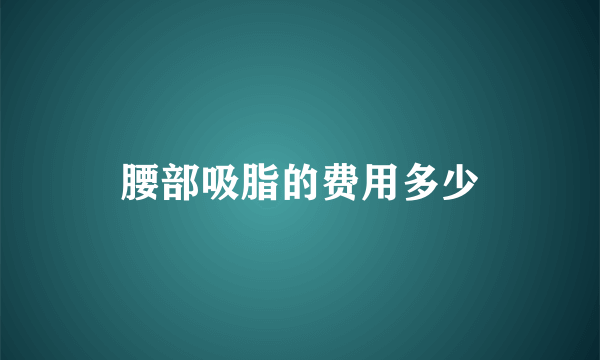 腰部吸脂的费用多少